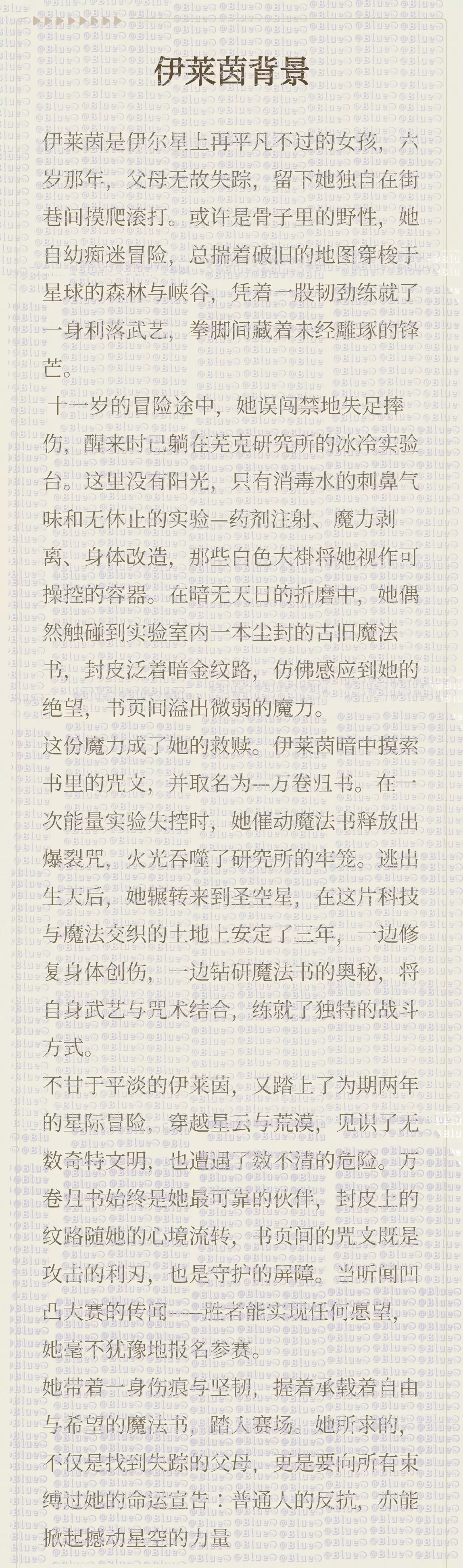 伊莱茵背景

伊莱茵是伊尔星上再平凡不过的女孩，六岁那年，父母无故失踪，留下她独自在街巷间摸爬滚打。或许是骨子里的野性，她自幼痴迷冒险，总揣着破旧的地图穿梭于星球的森林与峡谷，凭着一股韧劲练就了一身利落武艺，拳脚间藏着未经雕琢的锋芒。

十一岁的冒险途中，她误闯禁地失足摔伤，醒来时已躺在芜克研究所的冰冷实验台。这里没有阳光，只有消毒水的刺鼻气味和无休止的实验—药剂注射、魔力剥离、身体改造，那些白色大褂将她视作可操控的容器。在暗无天日的折磨中，她偶然触碰到实验室内一本尘封的古旧魔法书，封皮泛着暗金纹路，仿佛感应到她的绝望，书页间溢出微弱的魔力。

这份魔力成了她的救赎。伊莱茵暗中摸索书里的咒文，并取名为—万卷归书。在一次能量实验失控时，她催动魔法书释放出爆裂咒，火光吞噬了研究所的牢笼。逃出生天后，她辗转来到圣空星，在这片科技与魔法交织的土地上安定了三年，一边修复身体创伤，一边钻研魔法书的奥秘，将自身武艺与咒术结合，练就了独特的战斗方式。

不甘于平淡的伊莱茵，又踏上了为期两年的星际冒险，穿越星云与荒漠，见识了无数奇特文明，也遭遇了数不清的危险。万卷归书始终是她最可靠的伙伴，封皮上的纹路随她的心境流转，书页间的咒文既是攻击的利刃，也是守护的屏障。当听闻凹凸大赛的传闻——胜者能实现任何愿望，她毫不犹豫地报名参赛。

她带着一身伤痕与坚韧，握着承载着自由与希望的魔法书，踏入赛场。她所求的，不仅是找到失踪的父母，更是要向所有束缚过她的命运宣告：普通人的反抗，亦能掀起撼动星空的力量